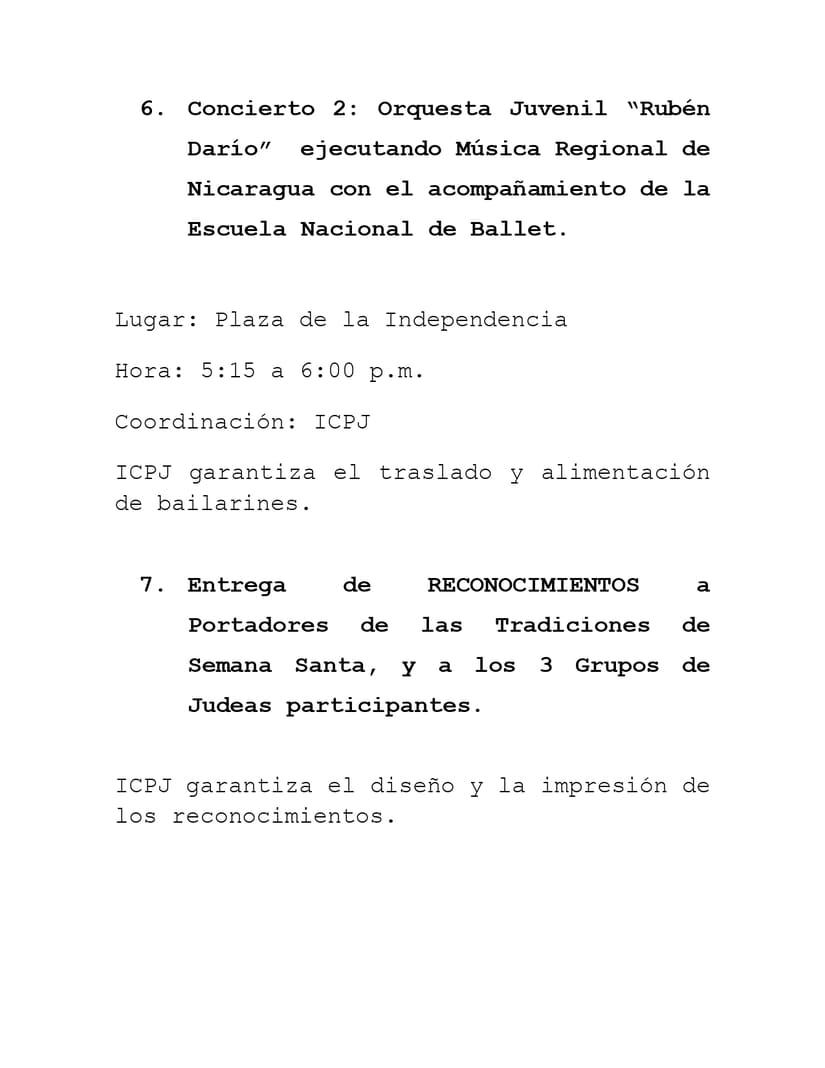 6. Concierto 2: Orquesta Juvenil “Rubén Darío” ejecutando Música Regional de Nicaragua con el acompañamiento de la Escuela Nacional de Ballet.

Lugar: Plaza de la Independencia

Hora: 5:15 a 6:00 p.m.

Coordinación: ICPJ

ICPJ garantiza el traslado y alimentación de bailarines.

7. Entrega de RECONOCIMIENTOS a Portadores de las Tradiciones de Semana Santa, y a los 3 Grupos de Judeas participantes.

ICPJ garantiza el diseño y la impresión de los reconocimientos.